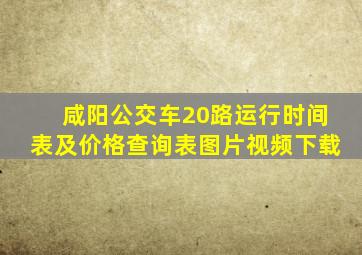 咸阳公交车20路运行时间表及价格查询表图片视频下载